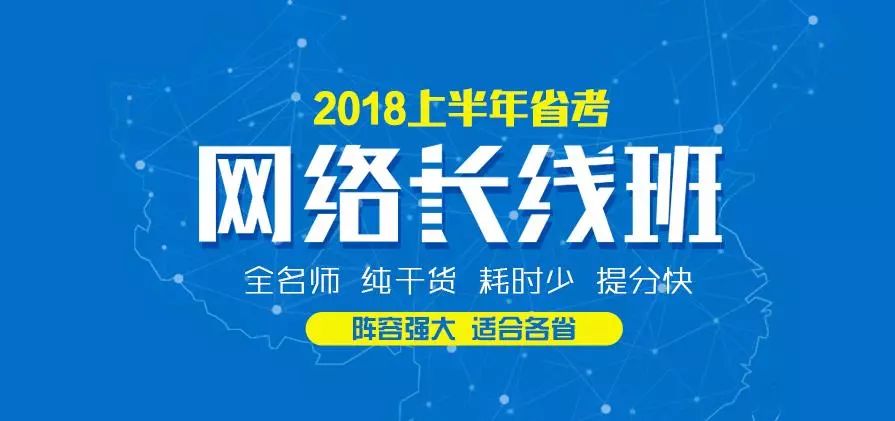 2018上半年省考

网络长线班

全名师 纯干货 耗时少 提分快

阵容强大 适合各省